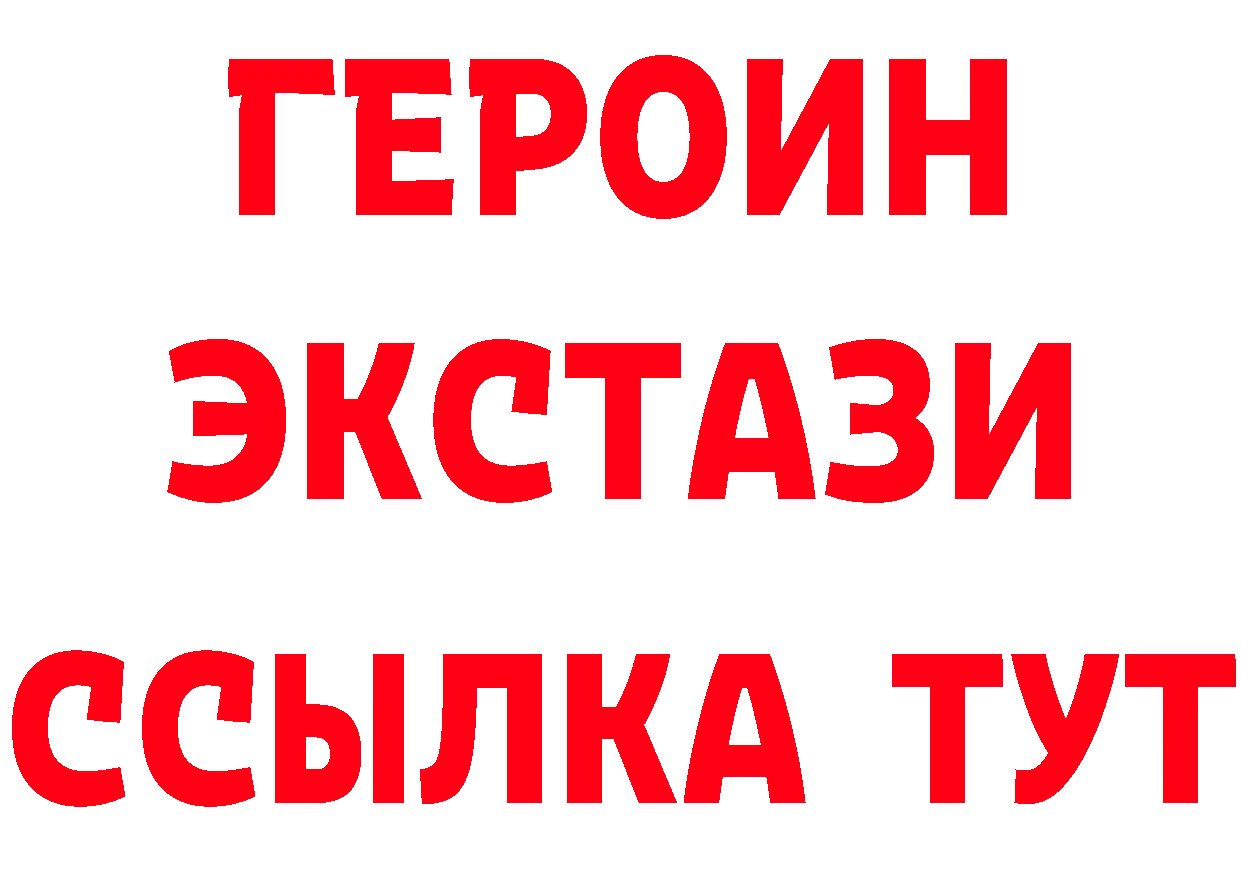 ГЕРОИН
ЭКСТАЗИ
ССЫЛКА ТУТ